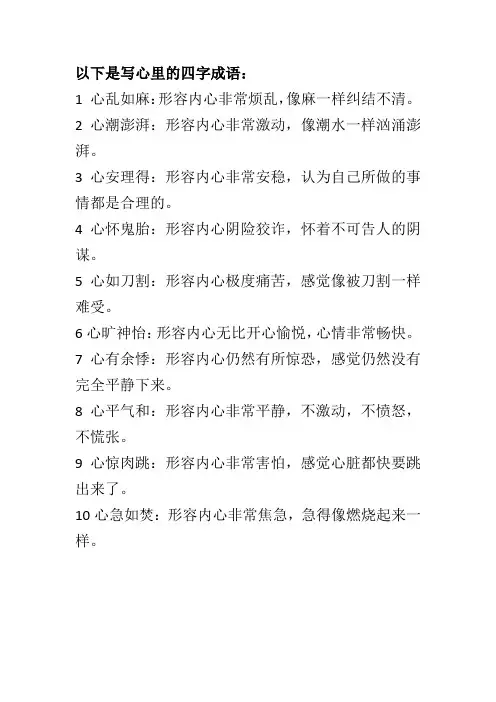 以下是写心里的四字成语：

1 心乱如麻：形容内心非常烦乱，像麻一样纠结不清。

2 心潮澎湃：形容内心非常激动，像潮水一样汹涌澎湃。

3 心安理得：形容内心非常安稳，认为自己所做的事情都是合理的。

4 心怀鬼胎：形容内心阴险狡诈，怀着不可告人的阴谋。

5 心如刀割：形容内心极度痛苦，感觉像被刀割一样难受。

6 心旷神怡：形容内心无比开心愉悦，心情非常畅快。

7 心有余悸：形容内心仍然有所惊恐，感觉仍然没有完全平静下来。

8 心平气和：形容内心非常平静，不激动，不愤怒，不慌张。

9 心惊肉跳：形容内心非常害怕，感觉心脏都快要跳出来了。

10 心急如焚：形容内心非常焦急，急得像燃烧起来一样。